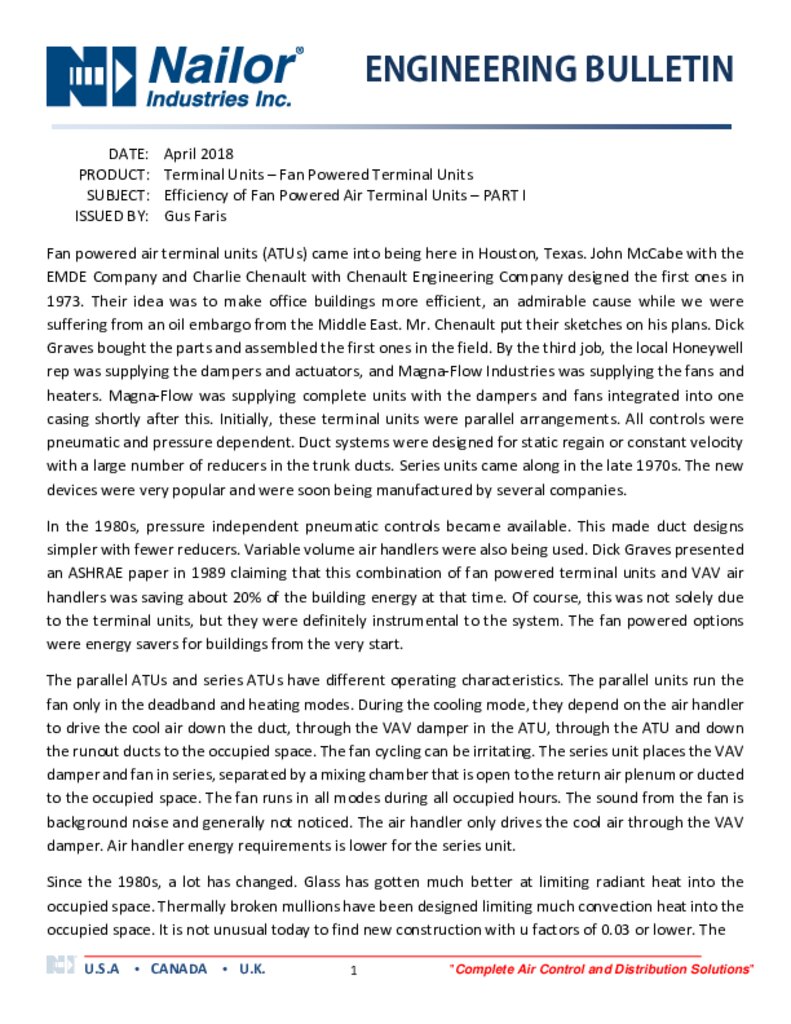 Nailor® Industries Inc.

ENGINEERING BULLETIN

DATE: April 2018
PRODUCT: Terminal Units – Fan Powered Terminal Units
SUBJECT: Efficiency of Fan Powered Air Terminal Units – PART I
ISSUED BY: Gus Faris

Fan powered air terminal units (ATUs) came into being here in Houston, Texas. John McCabe with the EMDE Company and Charlie Chenault with Chenault Engineering Company designed the first ones in 1973. Their idea was to make office buildings more efficient, an admirable cause while we were suffering from an oil embargo from the Middle East. Mr. Chenault put their sketches on his plans. Dick Graves bought the parts and assembled the first ones in the field. By the third job, the local Honeywell rep was supplying the dampers and actuators, and Magna-Flow Industries was supplying the fans and heaters. Magna-Flow was supplying complete units with the dampers and fans integrated into one casing shortly after this. Initially, these terminal units were parallel arrangements. All controls were pneumatic and pressure dependent. Duct systems were designed for static regain or constant velocity with a large number of reducers in the trunk ducts. Series units came along in the late 1970s. The new devices were very popular and were soon being manufactured by several companies.

In the 1980s, pressure independent pneumatic controls became available. This made duct designs simpler with fewer reducers. Variable volume air handlers were also being used. Dick Graves presented an ASHRAE paper in 1989 claiming that this combination of fan powered terminal units and VAV air handlers was saving about 20% of the building energy at that time. Of course, this was not solely due to the terminal units, but they were definitely instrumental to the system. The fan powered options were energy savers for buildings from the very start.

The parallel ATUs and series ATUs have different operating characteristics. The parallel units run the fan only in the deadband and heating modes. During the cooling mode, they depend on the air handler to drive the cool air down the duct, through the VAV damper in the ATU, through the ATU and down the runout ducts to the occupied space. The fan cycling can be irritating. The series unit places the VAV damper and fan in series, separated by a mixing chamber that is open to the return air plenum or ducted to the occupied space. The fan runs in all modes during all occupied hours. The sound from the fan is background noise and generally not noticed. The air handler only drives the cool air through the VAV damper. Air handler energy requirements is lower for the series unit.

Since the 1980s, a lot has changed. Glass has gotten much better at limiting radiant heat into the occupied space. Thermally broken mullions have been designed limiting much convection heat into the occupied space. It is not unusual today to find new construction with u factors of 0.03 or lower. The

U.S.A • CANADA • U.K. 1 "Complete Air Control and Distribution Solutions"